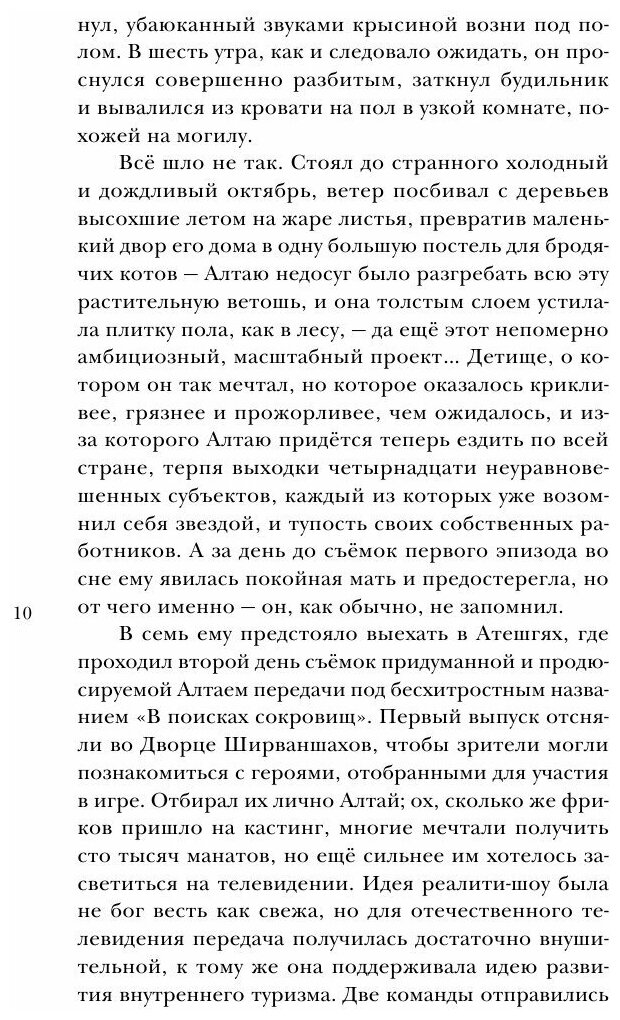 нул, убаюканный звуками крысиной возни под полом. В шесть утра, как и следовало ожидать, он проснулся совершенно разбитым, заткнул будильник и вывалился из кровати на пол в узкой комнате, похожей на могилу.

Всё шло не так. Стоял до странного холодный и дождливый октябрь, ветер посбивал с деревьев высохшие летом на жаре листья, превратив маленький двор его дома в одну большую постель для бродячих котов — Алтаю недосуг было разгребать всю эту растительную ветошь, и она толстым слоем устилала плитку пола, как в лесу, — да ещё этот непомерно амбициозный, масштабный проект… Детище, о котором он так мечтал, но которое оказалось крикливее, грязнее и прожорливее, чем ожидалось, и из-за которого Алтаю придётся теперь ездить по всей стране, терпя выходки четырнадцати неуравновешенных субъектов, каждый из которых уже возомнил себя звездой, и тупость своих собственных работников. А за день до съёмок первого эпизода во сне ему явилась покойная мать и предостерегла, но от чего именно — он, как обычно, не запомнил.

10

В семь ему предстояло выехать в Атешгях, где проходил второй день съёмок придуманной и продюсируемой Алтаем передачи под бесхитростным названием «В поисках сокровищ». Первый выпуск отсняли во Дворце Ширваншахов, чтобы зрители могли познакомиться с героями, отобранными для участия в игре. Отбирал их лично Алтай; ох, сколько же фриков пришло на кастинг, многие мечтали получить сто тысяч манатов, но ещё сильнее им хотелось засветиться на телевидении. Идея реалити-шоу была не бог весть как свежа, но для отечественного телевидения передача получилась достаточно внушительной, к тому же она поддерживала идею развития внутреннего туризма. Две команды отправились